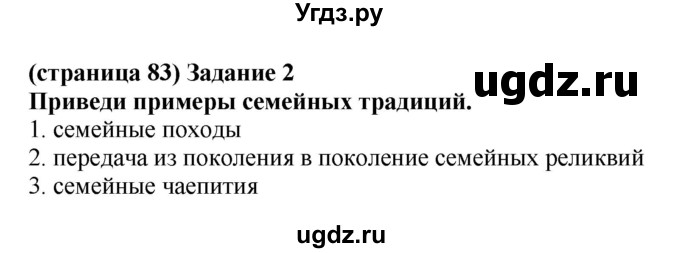 Угдз.ру

(страница 83) Задание 2
ugdz.ru
Приведи примеры семейных традиций.
1. семейные походы
2. передача из поколения в поколение семейных реликвий
3. семейные чаепития

ugdz.ru